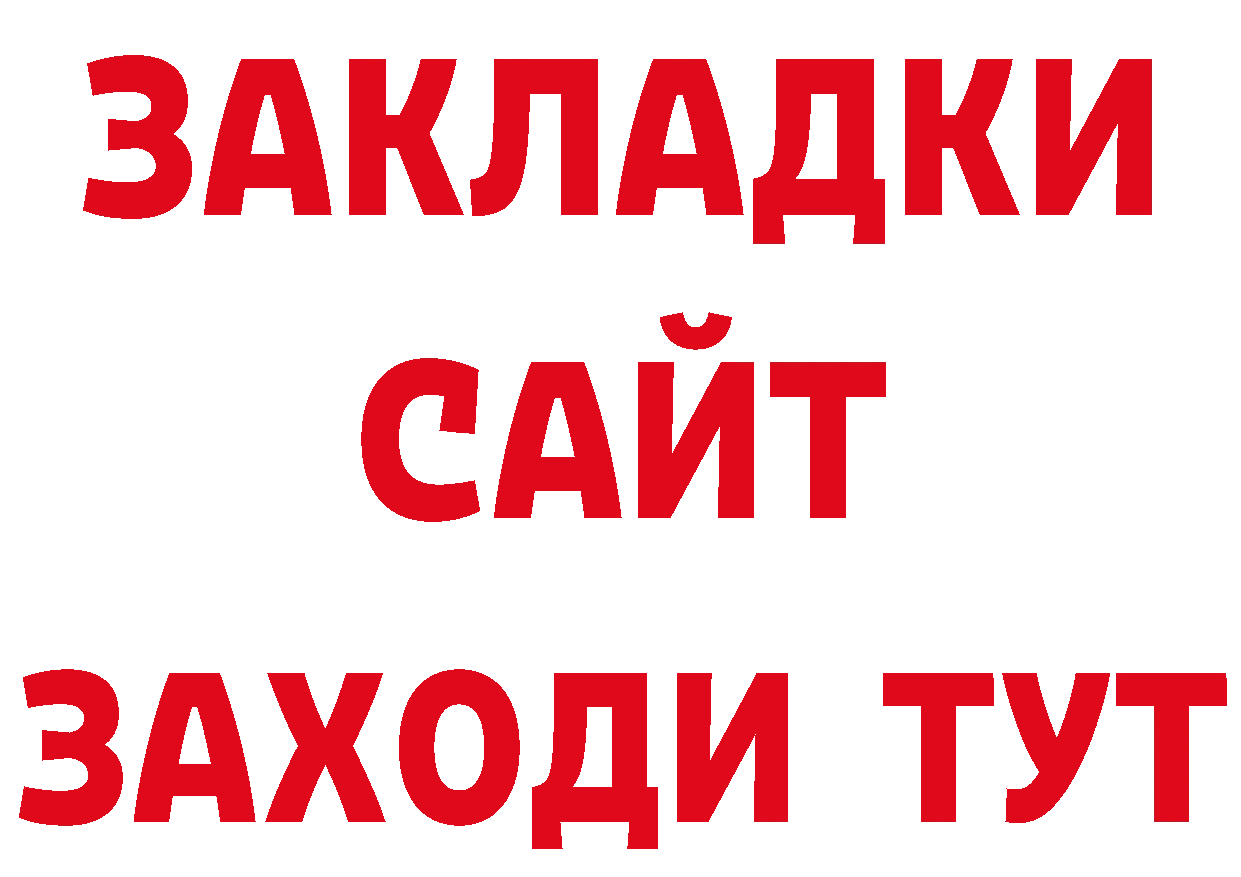 ЗАКЛАДКИ
САЙТ
ЗАХОДИ ТУТ